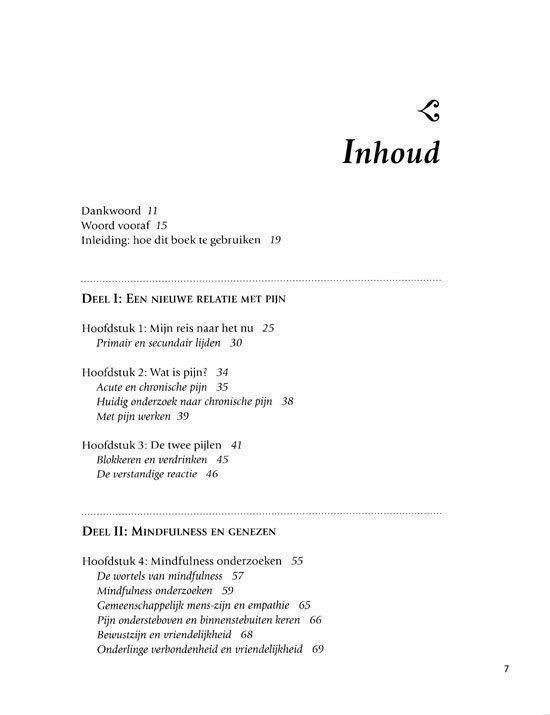 Inhoud

Dankwoord 11
Woord vooraf 15
Inleiding: hoe dit boek te gebruiken 19

Deel I: Een nieuwe relatie met pijn

Hoofdstuk 1: Mijn reis naar het nu 25
Primair en secundair lijden 30

Hoofdstuk 2: Wat is pijn? 34
Acute en chronische pijn 35
Huidig onderzoek naar chronische pijn 38
Met pijn werken 39

Hoofdstuk 3: De twee pijlen 41
Blokkeren en verdrinken 45
De verstandige reactie 46

Deel II: Mindfulness en genezen

Hoofdstuk 4: Mindfulness onderzoeken 55
De wortels van mindfulness 57
Mindfulness onderzoeken 59
Gemeenschappelijk mens-zijn en empathie 65
Pijn ondersteboven en binnenstebuiten keren 66
Bewustzijn en vriendelijkheid 68
Onderlinge verbondenheid en vriendelijkheid 69

7